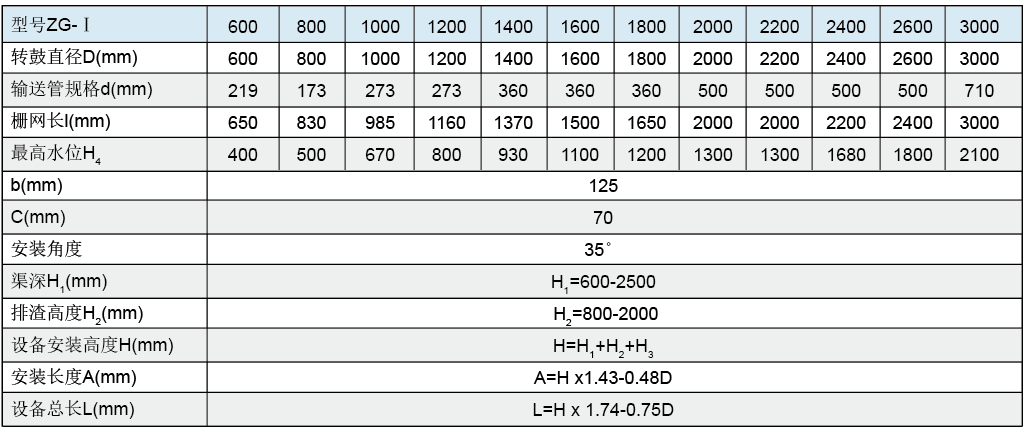 | 型号ZG-Ⅰ | 600 | 800 | 1000 | 1200 | 1400 | 1600 | 1800 | 2000 | 2200 | 2400 | 2600 | 3000 |
|---|---|---|---|---|---|---|---|---|---|---|---|---|
| 转鼓直径D(mm) | 600 | 800 | 1000 | 1200 | 1400 | 1600 | 1800 | 2000 | 2200 | 2400 | 2600 | 3000 |
| 输送管规格d(mm) | 219 | 173 | 273 | 273 | 360 | 360 | 360 | 500 | 500 | 500 | 500 | 710 |
| 栅网长l(mm) | 650 | 830 | 985 | 1160 | 1370 | 1500 | 1650 | 2000 | 2000 | 2200 | 2400 | 3000 |
| 最高水位$H_4$ | 400 | 500 | 670 | 800 | 930 | 1100 | 1200 | 1300 | 1300 | 1680 | 1800 | 2100 |
| b(mm) | 125 | | | | | | | | | | | |
| C(mm) | 70 | | | | | | | | | | | |
| 安装角度 | 35° | | | | | | | | | | | |
| 渠深$H_1$(mm) | $H_1$=600-2500 | | | | | | | | | | | |
| 排渣高度$H_2$(mm) | $H_2$=800-2000 | | | | | | | | | | | |
| 设备安装高度H(mm) | $H=H_1+H_2+H_3$ | | | | | | | | | | | |
| 安装长度A(mm) | A=H x1.43-0.48D | | | | | | | | | | | |
| 设备总长L(mm) | L=H x 1.74-0.75D | | | | | | | | | | | |